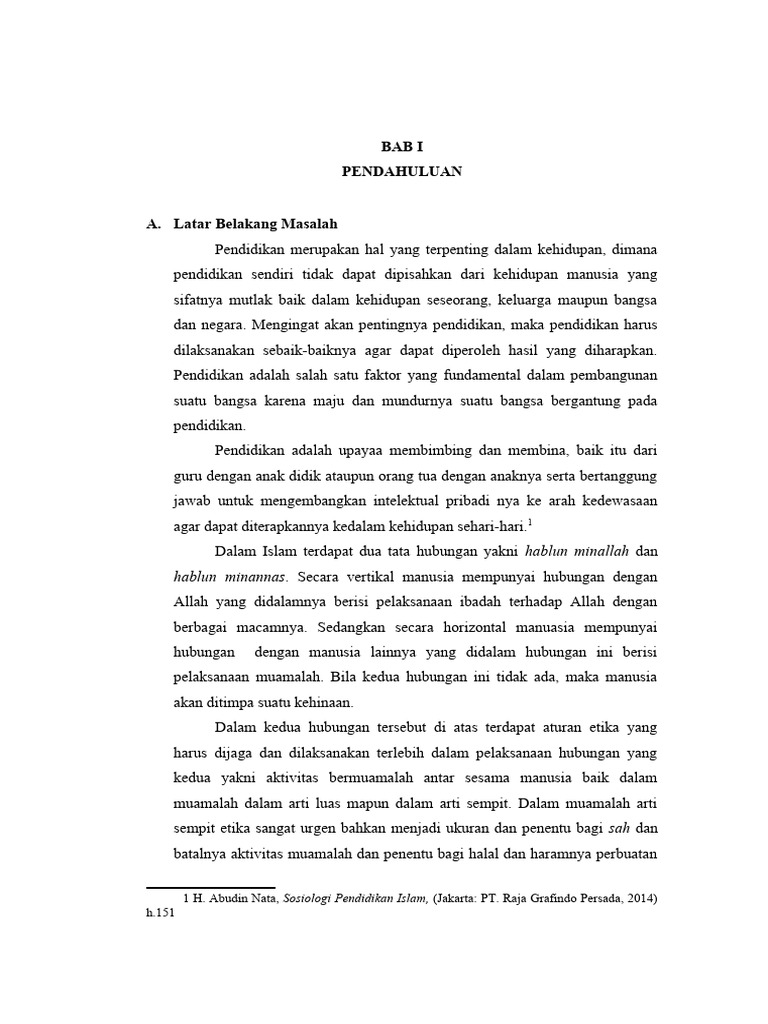 BAB I
PENDAHULUAN

A. Latar Belakang Masalah

Pendidikan merupakan hal yang terpenting dalam kehidupan, dimana pendidikan sendiri tidak dapat dipisahkan dari kehidupan manusia yang sifatnya mutlak baik dalam kehidupan seseorang, keluarga maupun bangsa dan negara. Mengingat akan pentingnya pendidikan, maka pendidikan harus dilaksanakan sebaik-baiknya agar dapat diperoleh hasil yang diharapkan. Pendidikan adalah salah satu faktor yang fundamental dalam pembangunan suatu bangsa karena maju dan mundurnya suatu bangsa bergantung pada pendidikan.

Pendidikan adalah upayaa membimbing dan membina, baik itu dari guru dengan anak didik ataupun orang tua dengan anaknya serta bertanggung jawab untuk mengembangkan intelektual pribadi nya ke arah kedewasaan agar dapat diterapkannya kedalam kehidupan sehari-hari.$^1$

Dalam Islam terdapat dua tata hubungan yakni hablun minallah dan hablun minannas. Secara vertikal manusia mempunyai hubungan dengan Allah yang didalamnya berisi pelaksanaan ibadah terhadap Allah dengan berbagai macamnya. Sedangkan secara horizontal manuasia mempunyai hubungan dengan manusia lainnya yang didalam hubungan ini berisi pelaksanaan muamalah. Bila kedua hubungan ini tidak ada, maka manusia akan ditimpa suatu kehinaan.

Dalam kedua hubungan tersebut di atas terdapat aturan etika yang harus dijaga dan dilaksanakan terlebih dalam pelaksanaan hubungan yang kedua yakni aktivitas bermuamalah antar sesama manusia baik dalam muamalah dalam arti luas mapun dalam arti sempit. Dalam muamalah arti sempit etika sangat urgen bahkan menjadi ukuran dan penentu bagi sah dan batalnya aktivitas muamalah dan penentu bagi halal dan haramnya perbuatan

1 H. Abudin Nata, Sosiologi Pendidikan Islam, (Jakarta: PT. Raja Grafindo Persada, 2014) h.151